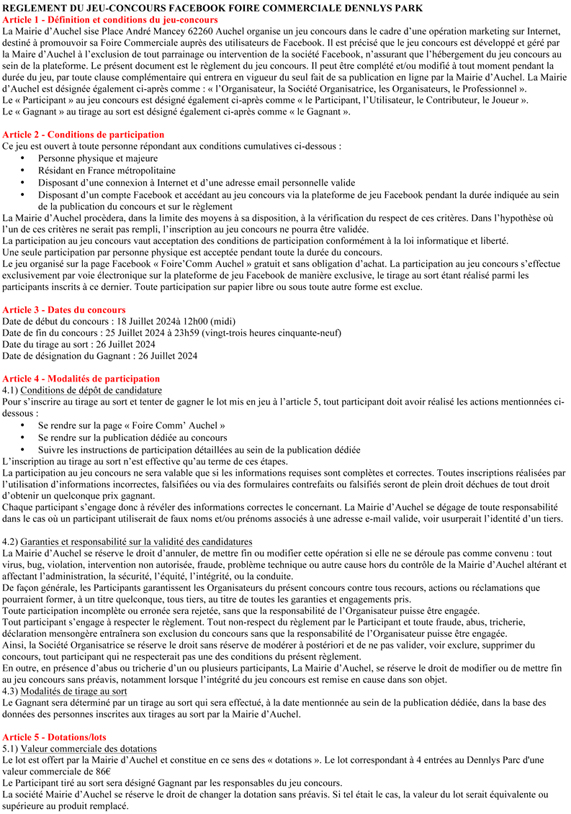 REGLEMENT DU JEU-CONCOURS FACEBOOK FOIRE COMMERCIALE DENNLYS PARK

Article 1 - Définition et conditions du jeu-concours

La Mairie d'Auchel sise Place André Mancey 62260 Auchel organise un jeu concours dans le cadre d'une opération marketing sur Internet, destiné à promouvoir sa Foire Commerciale auprès des utilisateurs de Facebook. Il est précisé que le jeu concours est développé et géré par la Maire d'Auchel à l'exclusion de tout parrainage ou intervention de la société Facebook, n'assurant que l'hébergement du jeu concours au sein de la plateforme. Le présent document est le règlement du jeu concours. Il peut être complété et/ou modifié à tout moment pendant la durée du jeu, par toute clause complémentaire qui entrera en vigueur du seul fait de sa publication en ligne par la Mairie d'Auchel. La Mairie d'Auchel est désignée également ci-après comme : « l'Organisateur, la Société Organisatrice, les Organisateurs, le Professionnel ».
Le « Participant » au jeu concours est désigné également ci-après comme « le Participant, l'Utilisateur, le Contributeur, le Joueur ».
Le « Gagnant » au tirage au sort est désigné également ci-après comme « le Gagnant ».

Article 2 - Conditions de participation

Ce jeu est ouvert à toute personne répondant aux conditions cumulatives ci-dessous :
• Personne physique et majeure
• Résidant en France métropolitaine
• Disposant d'une connexion à Internet et d'une adresse email personnelle valide
• Disposant d'un compte Facebook et accédant au jeu concours via la plateforme de jeu Facebook pendant la durée indiquée au sein de la publication du concours et sur le règlement
La Mairie d'Auchel procèdera, dans la limite des moyens à sa disposition, à la vérification du respect de ces critères. Dans l'hypothèse où l'un de ces critères ne serait pas rempli, l'inscription au jeu concours ne pourra être validée.
La participation au jeu concours vaut acceptation des conditions de participation conformément à la loi informatique et liberté.
Une seule participation par personne physique est acceptée pendant toute la durée du concours.
Le jeu organisé sur la page Facebook « Foire'Comm Auchel » gratuit et sans obligation d'achat. La participation au jeu concours s'effectue exclusivement par voie électronique sur la plateforme de jeu Facebook de manière exclusive, le tirage au sort étant réalisé parmi les participants inscrits à ce dernier. Toute participation sur papier libre ou sous toute autre forme est exclue.

Article 3 - Dates du concours

Date de début du concours : 18 Juillet 2024à 12h00 (midi)
Date de fin du concours : 25 Juillet 2024 à 23h59 (vingt-trois heures cinquante-neuf)
Date du tirage au sort : 26 Juillet 2024
Date de désignation du Gagnant : 26 Juillet 2024

Article 4 - Modalités de participation

4.1) Conditions de dépôt de candidature
Pour s'inscrire au tirage au sort et tenter de gagner le lot mis en jeu à l'article 5, tout participant doit avoir réalisé les actions mentionnées ci-dessous :
• Se rendre sur la page « Foire Comm' Auchel »
• Se rendre sur la publication dédiée au concours
• Suivre les instructions de participation détaillées au sein de la publication dédiée
L'inscription au tirage au sort n'est effective qu'au terme de ces étapes.
La participation au jeu concours ne sera valable que si les informations requises sont complètes et correctes. Toutes inscriptions réalisées par l'utilisation d'informations incorrectes, falsifiées ou via des formulaires contrefaits ou falsifiés seront de plein droit déchues de tout droit d'obtenir un quelconque prix gagnant.
Chaque participant s'engage donc à révéler des informations correctes le concernant. La Mairie d'Auchel se dégage de toute responsabilité dans le cas où un participant utiliserait de faux noms et/ou prénoms associés à une adresse e-mail valide, voir usurperait l'identité d'un tiers.

4.2) Garanties et responsabilité sur la validité des candidatures
La Mairie d'Auchel se réserve le droit d'annuler, de mettre fin ou modifier cette opération si elle ne se déroule pas comme convenu : tout virus, bug, violation, intervention non autorisée, fraude, problème technique ou autre cause hors du contrôle de la Mairie d'Auchel altérant et affectant l'administration, la sécurité, l'équité, l'intégrité, ou la conduite.
De façon générale, les Participants garantissent les Organisateurs du présent concours contre tous recours, actions ou réclamations que pourraient former, à un titre quelconque, tous tiers, au titre de toutes les garanties et engagements pris.
Toute participation incomplète ou erronée sera rejetée, sans que la responsabilité de l'Organisateur puisse être engagée.
Tout participant s'engage à respecter le règlement. Tout non-respect du règlement par le Participant et toute fraude, abus, tricherie, déclaration mensongère entraînera son exclusion du concours sans que la responsabilité de l'Organisateur puisse être engagée.
Ainsi, la Société Organisatrice se réserve le droit sans réserve de modérer à postériori et de ne pas valider, voir exclure, supprimer du concours, tout participant qui ne respecterait pas une des conditions du présent règlement.
En outre, en présence d'abus ou tricherie d'un ou plusieurs participants, La Mairie d'Auchel, se réserve le droit de modifier ou de mettre fin au jeu concours sans préavis, notamment lorsque l'intégrité du jeu concours est remise en cause dans son objet.
4.3) Modalités de tirage au sort
Le Gagnant sera déterminé par un tirage au sort qui sera effectué, à la date mentionnée au sein de la publication dédiée, dans la base des données des personnes inscrites aux tirages au sort par la Mairie d'Auchel.

Article 5 - Dotations/lots

5.1) Valeur commerciale des dotations
Le lot est offert par la Mairie d'Auchel et constitue en ce sens des « dotations ». Le lot correspondant à 4 entrées au Dennlys Parc d'une valeur commerciale de 86€
Le Participant tiré au sort sera désigné Gagnant par les responsables du jeu concours.
La société Mairie d'Auchel se réserve le droit de changer la dotation sans préavis. Si tel était le cas, la valeur du lot serait équivalente ou supérieure au produit remplacé.